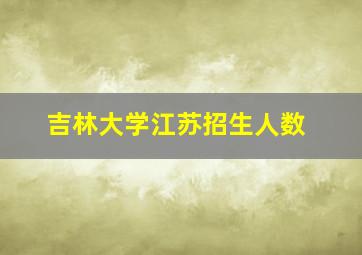 吉林大学江苏招生人数